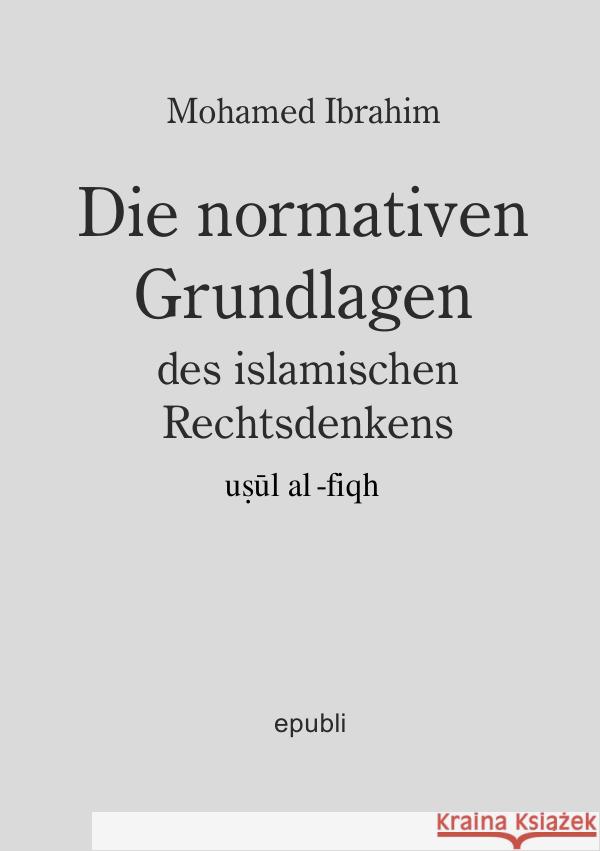 Mohamed Ibrahim

Die normativen Grundlagen

des islamischen Rechtsdenkens

uṣūl al -fiqh

epubli